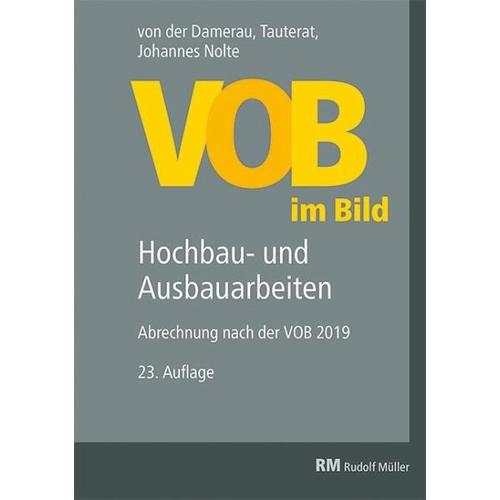 von der Damerau, Tauterat, Johannes Nolte

VOB

im Bild

Hochbau- und Ausbauarbeiten

Abrechnung nach der VOB 2019

23. Auflage

RM Rudolf Müller